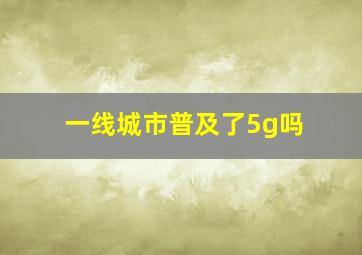 一线城市普及了5g吗